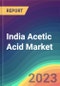 REPORT

India Acetic Acid Market

2023